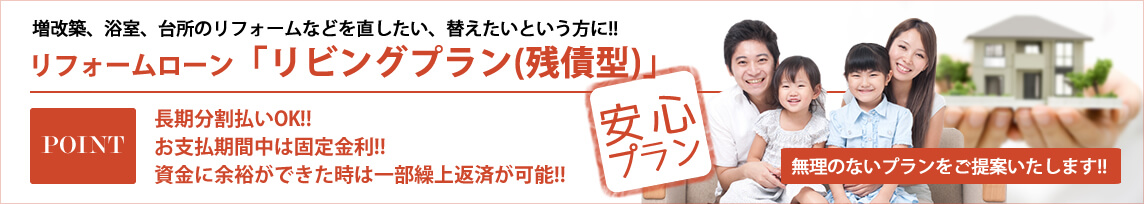 増改築、浴室、台所のリフォームなどを直したい、替えたいという方に!!

リフォームローン「リビングプラン(残債型)」

POINT

長期分割払いOK!!
お支払期間中は固定金利!!
資金に余裕ができた時は一部繰上返済が可能!!

安心プラン

無理のないプランをご提案いたします!!